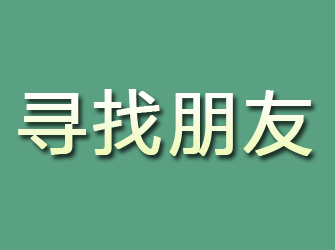 寻找朋友